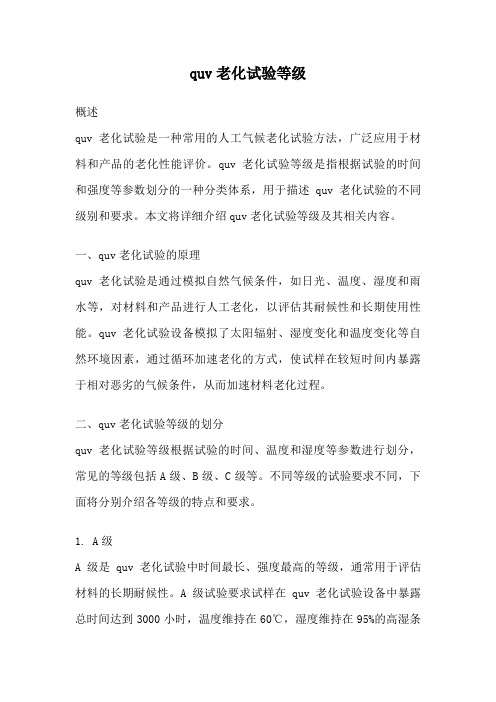 quv 老化试验等级

概述

quv 老化试验是一种常用的人工气候老化试验方法，广泛应用于材料和产品的老化性能评价。quv 老化试验等级是指根据试验的时间和强度等参数划分的一种分类体系，用于描述 quv 老化试验的不同级别和要求。本文将详细介绍 quv 老化试验等级及其相关内容。

一、quv 老化试验的原理

quv 老化试验是通过模拟自然气候条件，如日光、温度、湿度和雨水等，对材料和产品进行人工老化，以评估其耐候性和长期使用性能。quv 老化试验设备模拟了太阳辐射、湿度变化和温度变化等自然环境因素，通过循环加速老化的方式，使试样在较短时间内暴露于相对恶劣的气候条件，从而加速材料老化过程。

二、quv 老化试验等级的划分

quv 老化试验等级根据试验的时间、温度和湿度等参数进行划分，常见的等级包括 A 级、B 级、C 级等。不同等级的试验要求不同，下面将分别介绍各等级的特点和要求。

1. A 级

A 级是 quv 老化试验中时间最长、强度最高的等级，通常用于评估材料的长期耐候性。A 级试验要求试样在 quv 老化试验设备中暴露总时间达到 3000 小时，温度维持在 60℃，湿度维持在 95%的高湿条